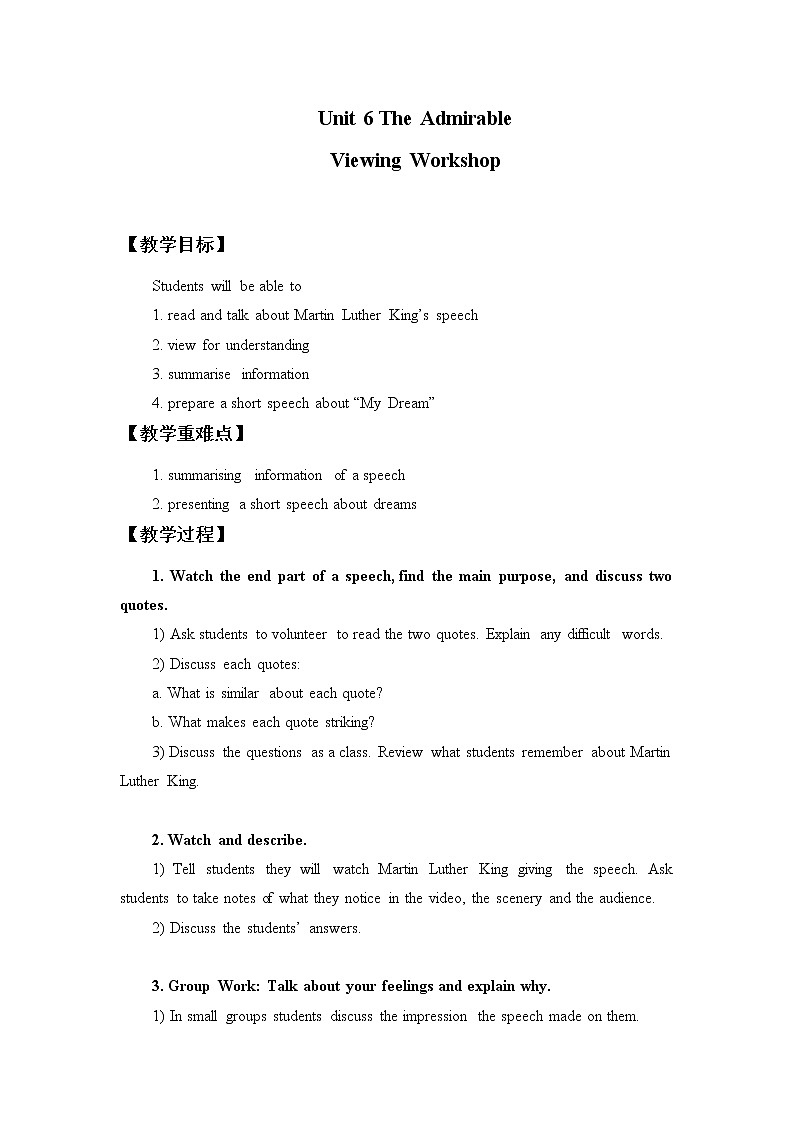 Unit 6 The Admirable

Viewing Workshop

【教学目标】

Students will be able to

1. read and talk about Martin Luther King's speech

2. view for understanding

3. summarise information

4. prepare a short speech about "My Dream"

【教学重难点】

1. summarising information of a speech

2. presenting a short speech about dreams

【教学过程】

1. Watch the end part of a speech, find the main purpose, and discuss two quotes.

1) Ask students to volunteer to read the two quotes. Explain any difficult words.

2) Discuss each quotes:

a. What is similar about each quote?

b. What makes each quote striking?

3) Discuss the questions as a class. Review what students remember about Martin Luther King.

2. Watch and describe.

1) Tell students they will watch Martin Luther King giving the speech. Ask students to take notes of what they notice in the video, the scenery and the audience.

2) Discuss the students' answers.

3. Group Work: Talk about your feelings and explain why.

1) In small groups students discuss the impression the speech made on them.